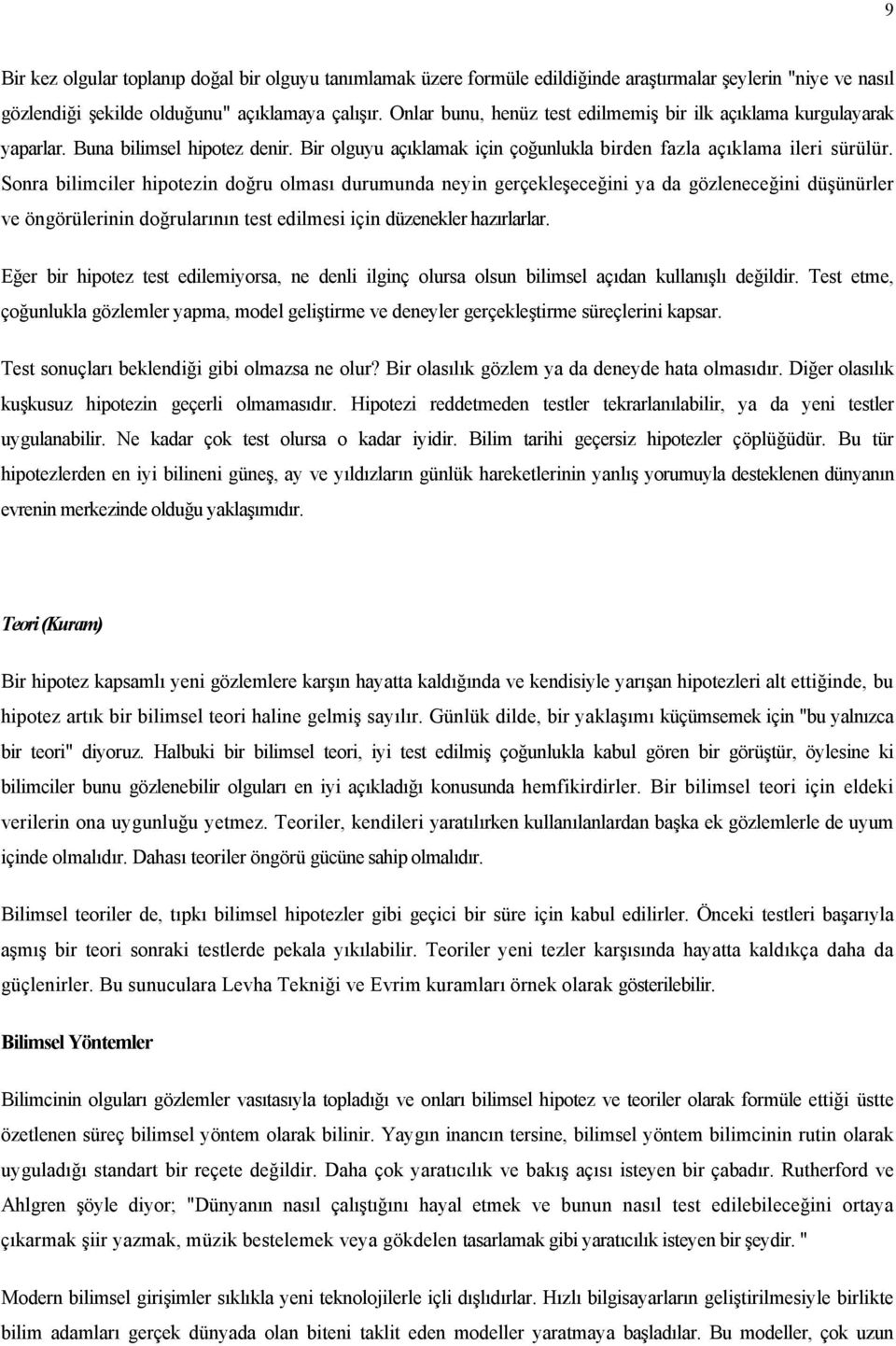 9

Bir kez olgular toplanıp doğal bir olguyu tanımlamak üzere formüle edildiğinde araştırmalar şeylerin "niye ve nasıl gözlendiği şekilde olduğunu" açıklamaya çalışır. Onlar bunu, henüz test edilmemiş bir ilk açıklama kurgulayarak yaparlar. Buna bilimsel hipotez denir. Bir olguyu açıklamak için çoğunlukla birden fazla açıklama ileri sürülür. Sonra bilimciler hipotezin doğru olması durumunda neyin gerçekleşeceğini ya da gözleneceğini düşünürler ve öngörülerinin doğrularının test edilmesi için düzenekler hazırlarlar.

Eğer bir hipotez test edilemiyorsa, ne denli ilginç olursa olsun bilimsel açıdan kullanışlı değildir. Test etme, çoğunlukla gözlemler yapma, model geliştirme ve deneyler gerçekleştirme süreçlerini kapsar.

Test sonuçları beklendiği gibi olmazsa ne olur? Bir olasılık gözlem ya da deneyde hata olmasıdır. Diğer olasılık kuşkusuz hipotezin geçerli olmamasıdır. Hipotezi reddetmeden testler tekrarlanılabilir, ya da yeni testler uygulanabilir. Ne kadar çok test olursa o kadar iyidir. Bilim tarihi geçersiz hipotezler çöplüğüdür. Bu tür hipotezlerden en iyi bilineni güneş, ay ve yıldızların günlük hareketlerinin yanlış yorumuyla desteklenen dünyanın evrenin merkezinde olduğu yaklaşımıdır.

Teori (Kuram)

Bir hipotez kapsamlı yeni gözlemlere karşın hayatta kaldığında ve kendisiyle yarışan hipotezleri alt ettiğinde, bu hipotez artık bir bilimsel teori haline gelmiş sayılır. Günlük dilde, bir yaklaşımı küçümsemek için "bu yalnızca bir teori" diyoruz. Halbuki bir bilimsel teori, iyi test edilmiş çoğunlukla kabul gören bir görüştür, öylesine ki bilimciler bunu gözlenebilir olguları en iyi açıkladığı konusunda hemfikirdirler. Bir bilimsel teori için eldeki verilerin ona uygunluğu yetmez. Teoriler, kendileri yaratılırken kullanılanlardan başka ek gözlemlerle de uyum içinde olmalıdır. Dahası teoriler öngörü gücüne sahip olmalıdır.

Bilimsel teoriler de, tıpkı bilimsel hipotezler gibi geçici bir süre için kabul edilirler. Önceki testleri başarıyla aşmış bir teori sonraki testlerde pekala yıkılabilir. Teoriler yeni tezler karşısında hayatta kaldıkça daha da güçlenirler. Bu sunuculara Levha Tekniği ve Evrim kuramları örnek olarak gösterilebilir.

Bilimsel Yöntemler

Bilimcinin olguları gözlemler vasıtasıyla topladığı ve onları bilimsel hipotez ve teoriler olarak formüle ettiği üstte özetlenen süreç bilimsel yöntem olarak bilinir. Yaygın inancın tersine, bilimsel yöntem bilimcinin rutin olarak uyguladığı standart bir reçete değildir. Daha çok yaratıcılık ve bakış açısı isteyen bir çabadır. Rutherford ve Ahlgren şöyle diyor; "Dünyanın nasıl çalıştığını hayal etmek ve bunun nasıl test edilebileceğini ortaya çıkarmak şiir yazmak, müzik bestelemek veya gökdelen tasarlamak gibi yaratıcılık isteyen bir şeydir. "

Modern bilimsel girişimler sıklıkla yeni teknolojilerle içli dışlıdırlar. Hızlı bilgisayarların geliştirilmesiyle birlikte bilim adamları gerçek dünyada olan biteni taklit eden modeller yaratmaya başladılar. Bu modeller, çok uzun